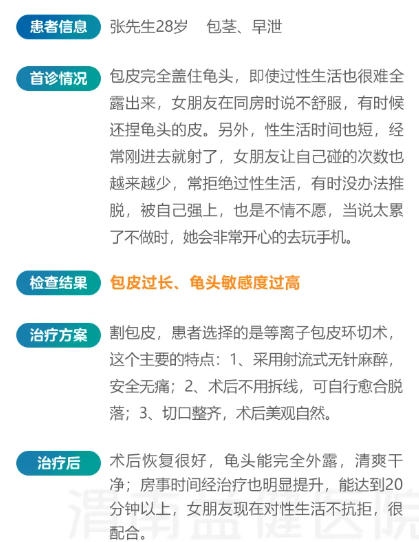 患者信息 张先生28岁 包茎、早泄

首诊情况 包皮完全盖住龟头，即使过性生活也很难全露出来，女朋友在同房时说不舒服，有时候还捏龟头的皮。另外，性生活时间也短，经常刚进去就射了，女朋友让自己碰的次数也越来越少，常拒绝过性生活，有时没办法推脱，被自己强上，也是不情不愿，当说太累了不做时，她会非常开心的去玩手机。

检查结果 包皮过长、龟头敏感度过高

治疗方案 割包皮，患者选择的是等离子包皮环切术，这个主要的特点：1、采用射流式无针麻醉，安全无痛；2、术后不用拆线，可自行愈合脱落；3、切口整齐，术后美观自然。

治疗后 术后恢复很好，龟头能完全外露，清爽干净；房事时间经治疗也明显提升，能达到20分钟以上，女朋友现在对性生活不抗拒，很配合。

渭南益健医院